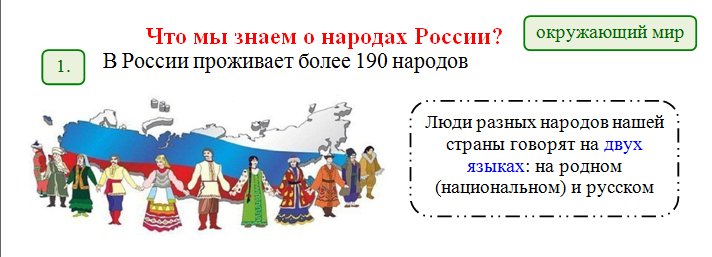 Что мы знаем о народах России?

окружающий мир

1.

В России проживает более 190 народов

Люди разных народов нашей страны говорят на двух языках: на родном (национальном) и русском